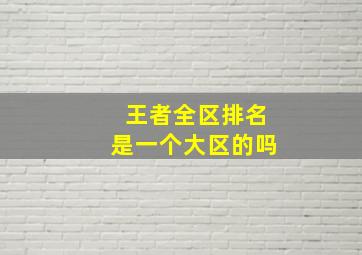 王者全区排名
是一个大区的吗